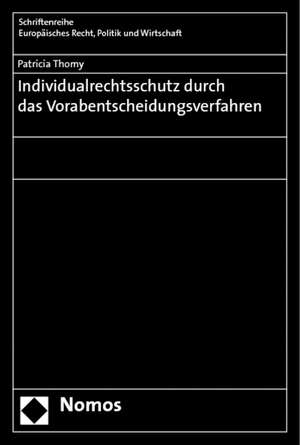 Schriftenreihe
Europäisches Recht, Politik und Wirtschaft

Patricia Thomy

Individualrechtsschutz durch das Vorabentscheidungsverfahren

Nomos